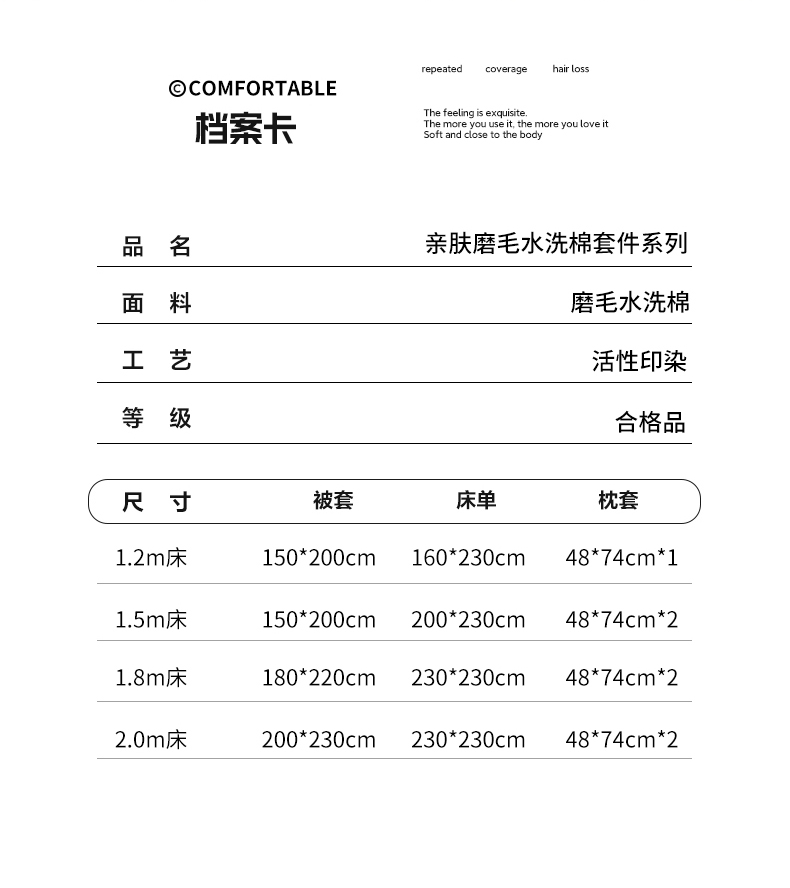 ©COMFORTABLE
档案卡

repeated coverage hair loss

The feeling is exquisite.
The more you use it, the more you love it
Soft and close to the body

| 品 名 | 亲肤磨毛水洗棉套件系列 |
|---|---|
| 面 料 | 磨毛水洗棉 |
| 工 艺 | 活性印染 |
| 等 级 | 合格品 |

| 尺 寸 | 被套 | 床单 | 枕套 |
|---|---|---|---|
| 1.2m床 | 150*200cm | 160*230cm | 48*74cm*1 |
| 1.5m床 | 150*200cm | 200*230cm | 48*74cm*2 |
| 1.8m床 | 180*220cm | 230*230cm | 48*74cm*2 |
| 2.0m床 | 200*230cm | 230*230cm | 48*74cm*2 |